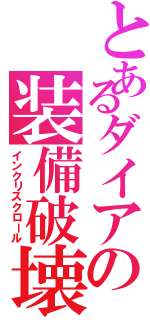 とあるダイアの
装備破壊
インクリスクロール